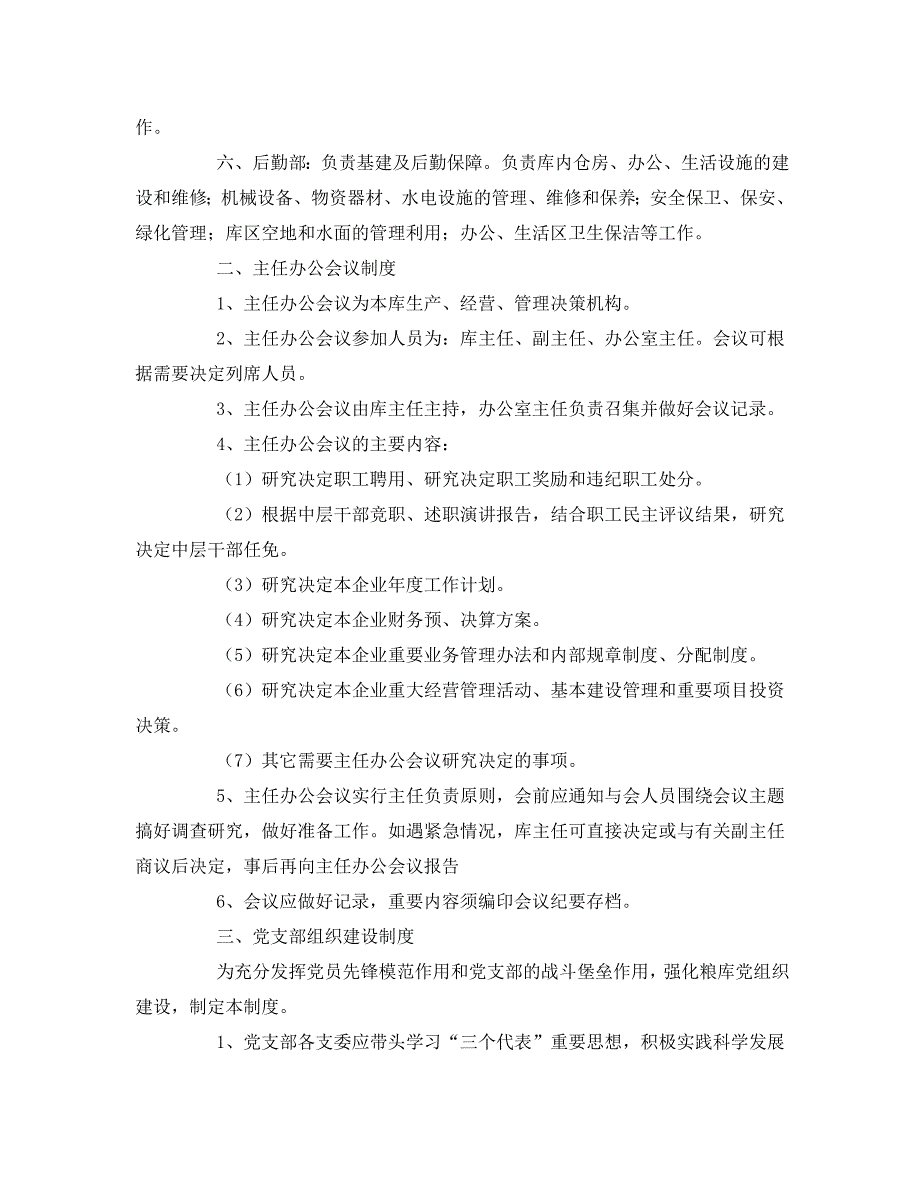 作。

六、后勤部：负责基建及后勤保障。负责库内仓房、办公、生活设施的建设和维修；机械设备、物资器材、水电设施的管理、维修和保养；安全保卫、保安、绿化管理；库区空地和水面的管理利用；办公、生活区卫生保洁等工作。

二、主任办公会议制度

1、主任办公会议为本库生产、经营、管理决策机构。

2、主任办公会议参加人员为：库主任、副主任、办公室主任。会议可根据需要决定列席人员。

3、主任办公会议由库主任主持，办公室主任负责召集并做好会议记录。

4、主任办公会议的主要内容：

（1）研究决定职工聘用、研究决定职工奖励和违纪职工处分。

（2）根据中层干部竞职、述职演讲报告，结合职工民主评议结果，研究决定中层干部任免。

（3）研究决定本企业年度工作计划。

（4）研究决定本企业财务预、决算方案。

（5）研究决定本企业重要业务管理办法和内部规章制度、分配制度。

（6）研究决定本企业重大经营管理活动、基本建设管理和重要项目投资决策。

（7）其它需要主任办公会议研究决定的事项。

5、主任办公会议实行主任负责原则，会前应通知与会人员围绕会议主题搞好调查研究，做好准备工作。如遇紧急情况，库主任可直接决定或与有关副主任商议后决定，事后再向主任办公会议报告

6、会议应做好记录，重要内容须编印会议纪要存档。

三、党支部组织建设制度

为充分发挥党员先锋模范作用和党支部的战斗堡垒作用，强化粮库党组织建设，制定本制度。

1、党支部各支委应带头学习“三个代表”重要思想，积极实践科学发展